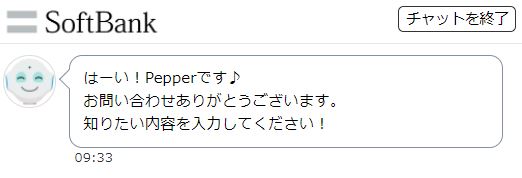 SoftBank

チャットを終了

はーい！Pepperです♪
お問い合わせありがとうございます。
知りたい内容を入力してください！

09:33